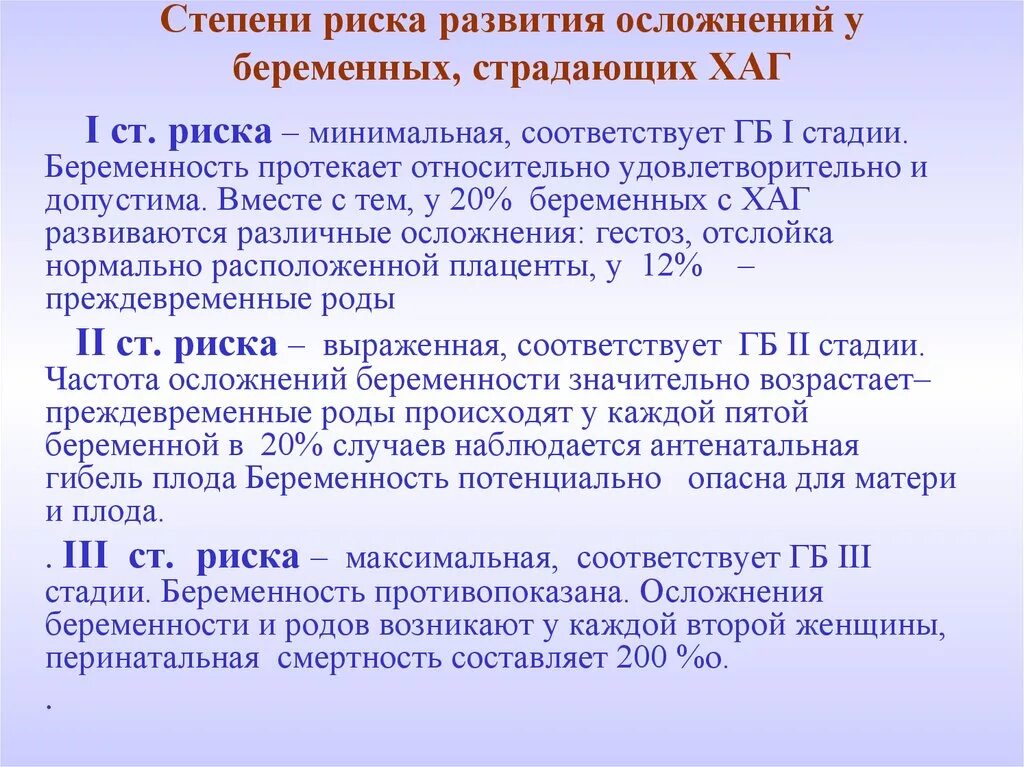 Степени риска развития осложнений у беременных, страдающих ХАГ

I ст. риска – минимальная, соответствует ГБ I стадии. Беременность протекает относительно удовлетворительно и допустима. Вместе с тем, у 20% беременных с ХАГ развиваются различные осложнения: гестоз, отслойка нормально расположенной плаценты, у 12% – преждевременные роды

II ст. риска – выраженная, соответствует ГБ II стадии. Частота осложнений беременности значительно возрастает– преждевременные роды происходят у каждой пятой беременной в 20% случаев наблюдается антенатальная гибель плода Беременность потенциально опасна для матери и плода.

. III ст. риска – максимальная, соответствует ГБ III стадии. Беременность противопоказана. Осложнения беременности и родов возникают у каждой второй женщины, перинатальная смертность составляет 200 %о.

.